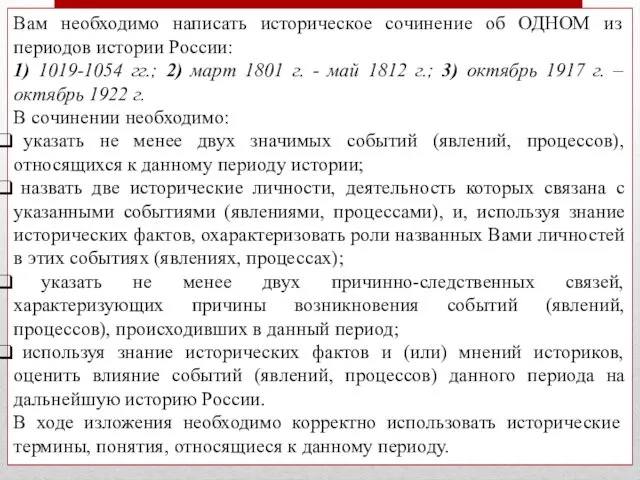 Вам необходимо написать историческое сочинение об ОДНОМ из периодов истории России:
1) 1019-1054 гг.; 2) март 1801 г. - май 1812 г.; 3) октябрь 1917 г. – октябрь 1922 г.
В сочинении необходимо:
❑ указать не менее двух значимых событий (явлений, процессов), относящихся к данному периоду истории;
❑ назвать две исторические личности, деятельность которых связана с указанными событиями (явлениями, процессами), и, используя знание исторических фактов, охарактеризовать роли названных Вами личностей в этих событиях (явлениях, процессах);
❑ указать не менее двух причинно-следственных связей, характеризующих причины возникновения событий (явлений, процессов), происходивших в данный период;
❑ используя знание исторических фактов и (или) мнений историков, оценить влияние событий (явлений, процессов) данного периода на дальнейшую историю России.
В ходе изложения необходимо корректно использовать исторические термины, понятия, относящиеся к данному периоду.